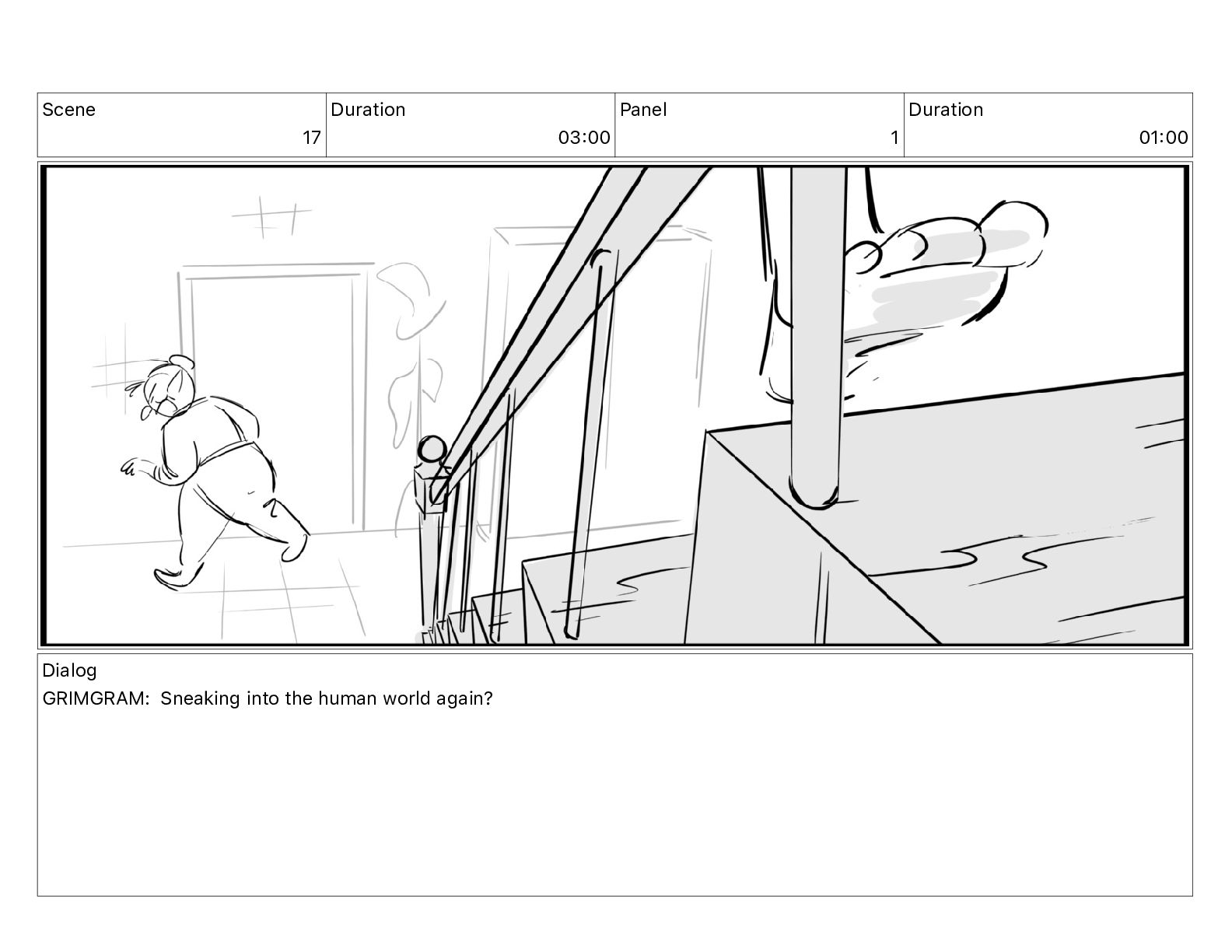 Scene
17

Duration
03:00

Panel
1

Duration
01:00

Dialog
GRIMGRAM: Sneaking into the human world again?